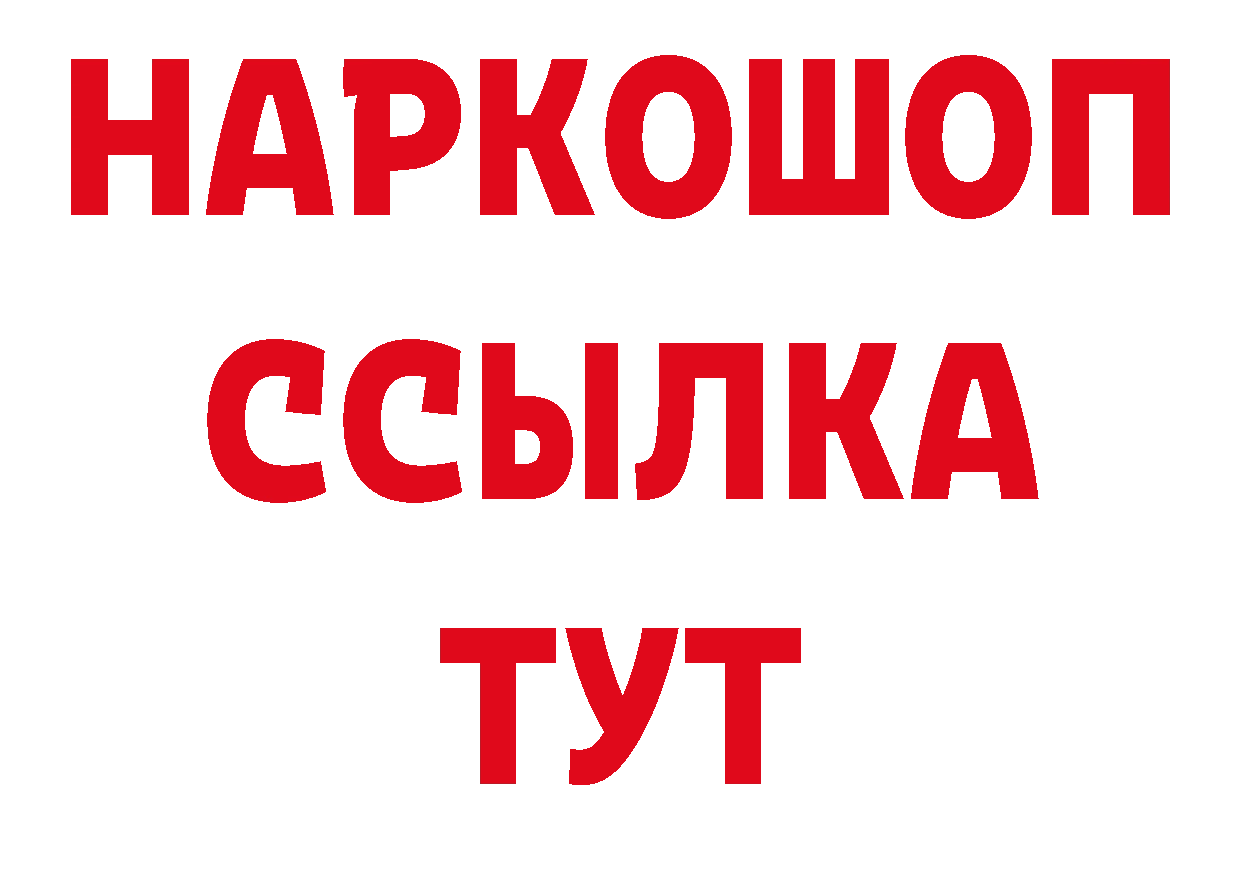 НАРКОШОП
ССЫЛКА
ТУТ